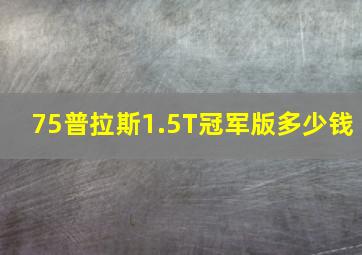 75普拉斯1.5T冠军版多少钱